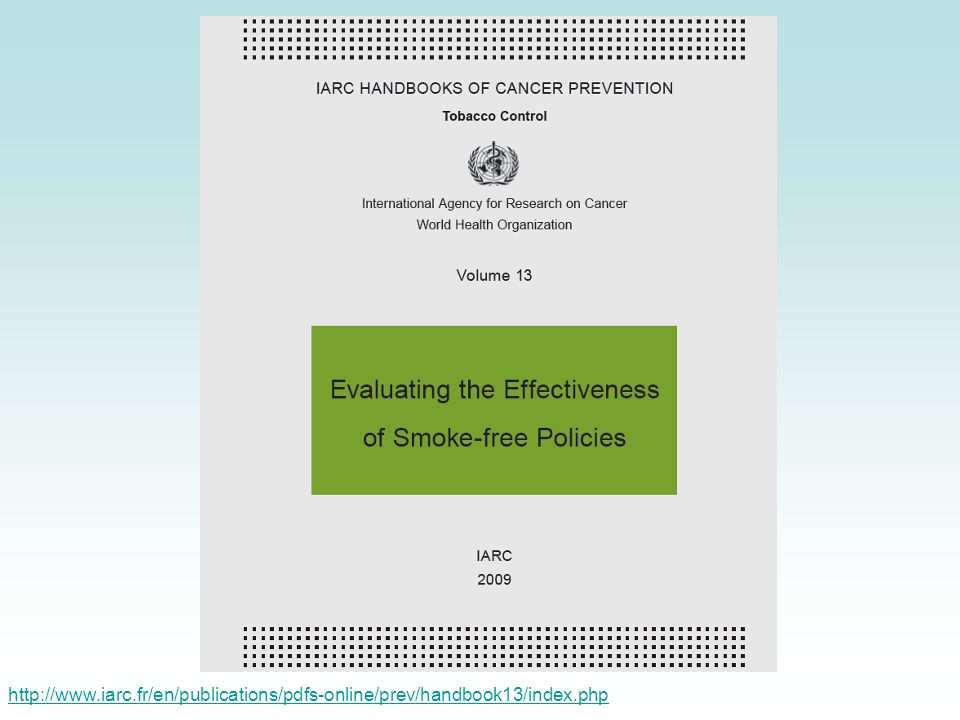 IARC HANDBOOKS OF CANCER PREVENTION

Tobacco Control

International Agency for Research on Cancer
World Health Organization

Volume 13

Evaluating the Effectiveness of Smoke-free Policies

IARC
2009

http://www.iarc.fr/en/publications/pdfs-online/prev/handbook13/index.php